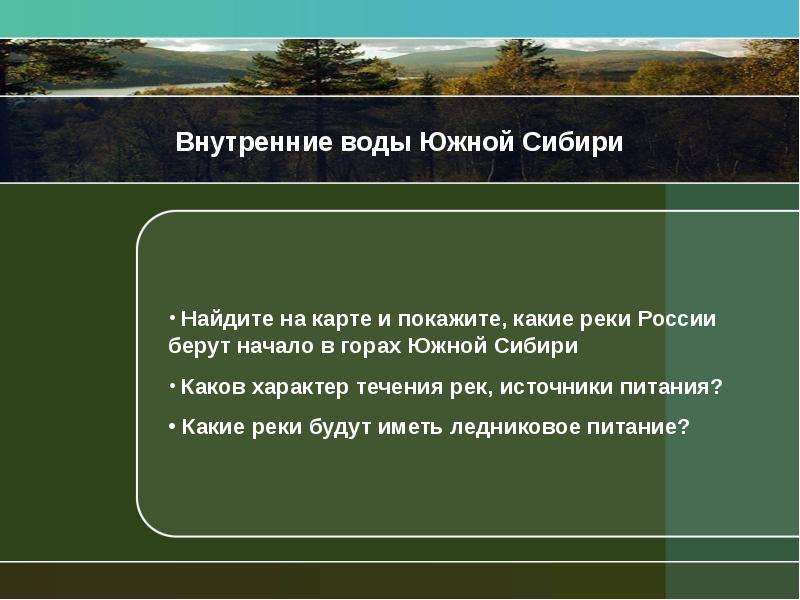 Внутренние воды Южной Сибири

• Найдите на карте и покажите, какие реки России берут начало в горах Южной Сибири

• Каков характер течения рек, источники питания?

• Какие реки будут иметь ледниковое питание?